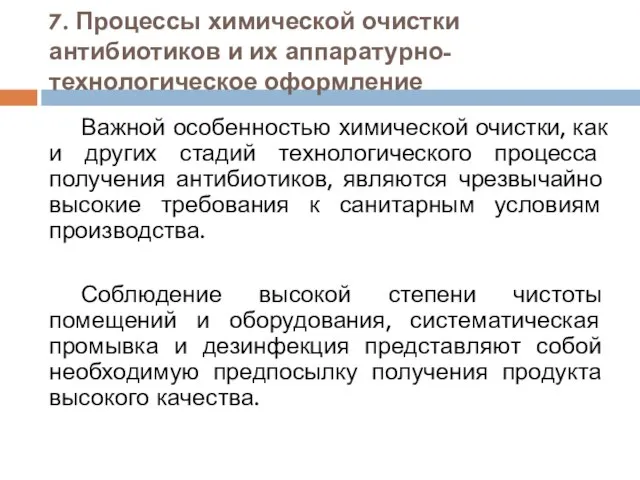 7. Процессы химической очистки антибиотиков и их аппаратурно-технологическое оформление

Важной особенностью химической очистки, как и других стадий технологического процесса получения антибиотиков, являются чрезвычайно высокие требования к санитарным условиям производства.

Соблюдение высокой степени чистоты помещений и оборудования, систематическая промывка и дезинфекция представляют собой необходимую предпосылку получения продукта высокого качества.